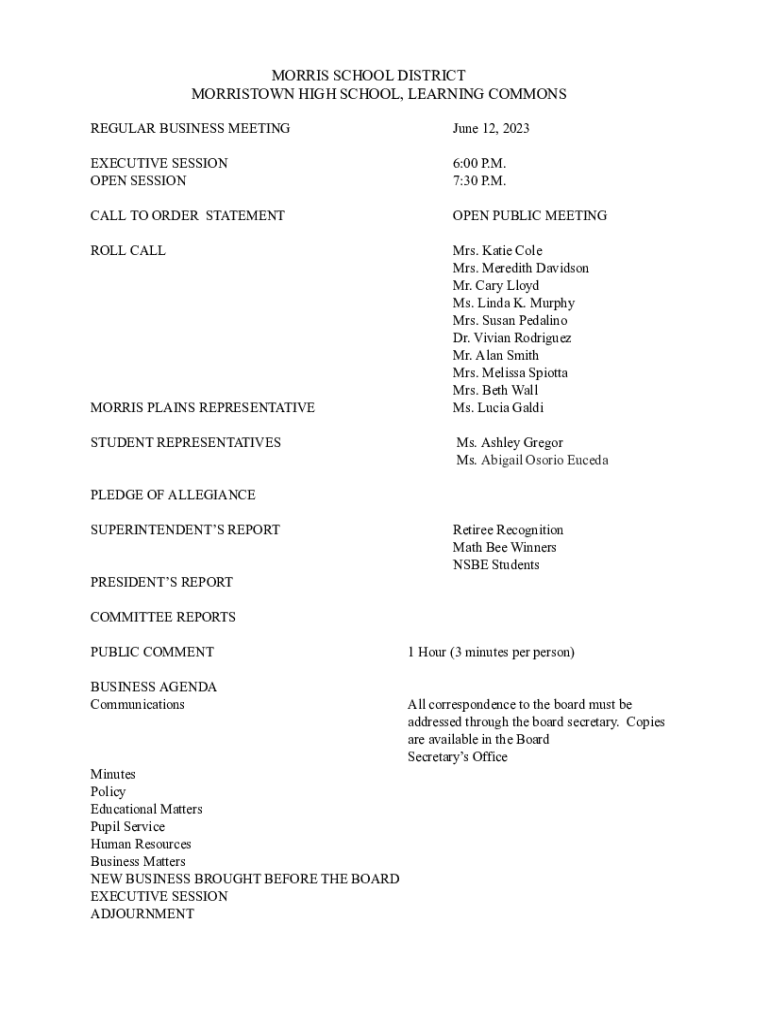 MORRIS SCHOOL DISTRICT
MORRISTOWN HIGH SCHOOL, LEARNING COMMONS

REGULAR BUSINESS MEETING June 12, 2023

EXECUTIVE SESSION 6:00 P.M.
OPEN SESSION 7:30 P.M.

CALL TO ORDER STATEMENT OPEN PUBLIC MEETING

ROLL CALL Mrs. Katie Cole
Mrs. Meredith Davidson
Mr. Cary Lloyd
Ms. Linda K. Murphy
Mrs. Susan Pedalino
Dr. Vivian Rodriguez
Mr. Alan Smith
Mrs. Melissa Spiotta
Mrs. Beth Wall
MORRIS PLAINS REPRESENTATIVE Ms. Lucia Galdi

STUDENT REPRESENTATIVES Ms. Ashley Gregor
Ms. Abigail Osorio Euceda

PLEDGE OF ALLEGIANCE

SUPERINTENDENT'S REPORT Retiree Recognition
Math Bee Winners
NSBE Students

PRESIDENT'S REPORT

COMMITTEE REPORTS

PUBLIC COMMENT 1 Hour (3 minutes per person)

BUSINESS AGENDA
Communications All correspondence to the board must be addressed through the board secretary. Copies are available in the Board Secretary's Office

Minutes
Policy
Educational Matters
Pupil Service
Human Resources
Business Matters
NEW BUSINESS BROUGHT BEFORE THE BOARD
EXECUTIVE SESSION
ADJOURNMENT